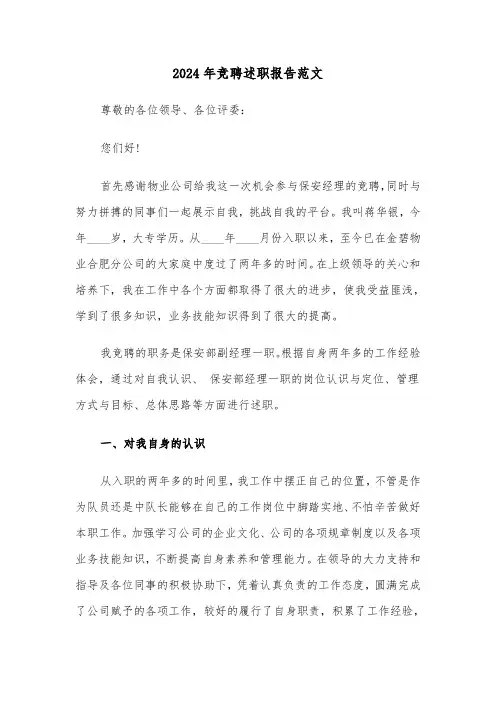 2024年竞聘述职报告范文

尊敬的各位领导、各位评委：

您们好！

首先感谢物业公司给我这一次机会参与保安经理的竞聘，同时与努力拼搏的同事们一起展示自我，挑战自我的平台。我叫蒋华银，今年____岁，大专学历。从____年____月份入职以来，至今已在金碧物业合肥分公司的大家庭中度过了两年多的时间。在上级领导的关心和培养下，我在工作中各个方面都取得了很大的进步，使我受益匪浅，学到了很多知识，业务技能知识得到了很大的提高。

我竞聘的职务是保安部副经理一职。根据自身两年多的工作经验体会，通过对自我认识、 保安部经理一职的岗位认识与定位、管理方式与目标、总体思路等方面进行述职。

一、对我自身的认识

从入职的两年多的时间里，我工作中摆正自己的位置，不管是作为队员还是中队长能够在自己的工作岗位中脚踏实地、不怕辛苦做好本职工作。加强学习公司的企业文化、公司的各项规章制度以及各项业务技能知识，不断提高自身素养和管理能力。在领导的大力支持和指导及各位同事的积极协助下，凭着认真负责的工作态度，圆满完成了公司赋予的各项工作，较好的履行了自身职责，积累了工作经验，